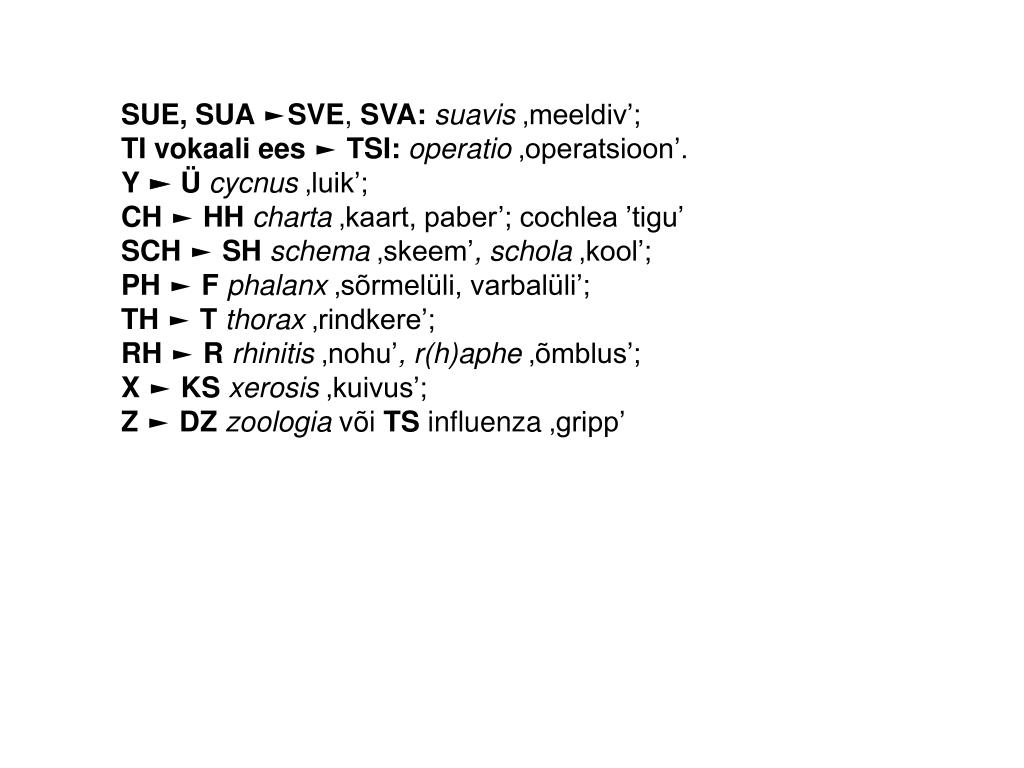 SUE, SUA ►SVE, SVA: suavis ‚meeldiv’;
TI vokaali ees ► TSI: operatio ‚operatsioon’.
Y ► Ü cycnus ‚luik’;
CH ► HH charta ‚kaart, paber’; cochlea ’tigu’
SCH ► SH schema ‚skeem’, schola ‚kool’;
PH ► F phalanx ‚sõrmelüli, varbalüli’;
TH ► T thorax ‚rindkere’;
RH ► R rhinitis ‚nohu’, r(h)aphe ‚õmblus’;
X ► KS xerosis ‚kuivus’;
Z ► DZ zoologia või TS influenza ‚gripp’